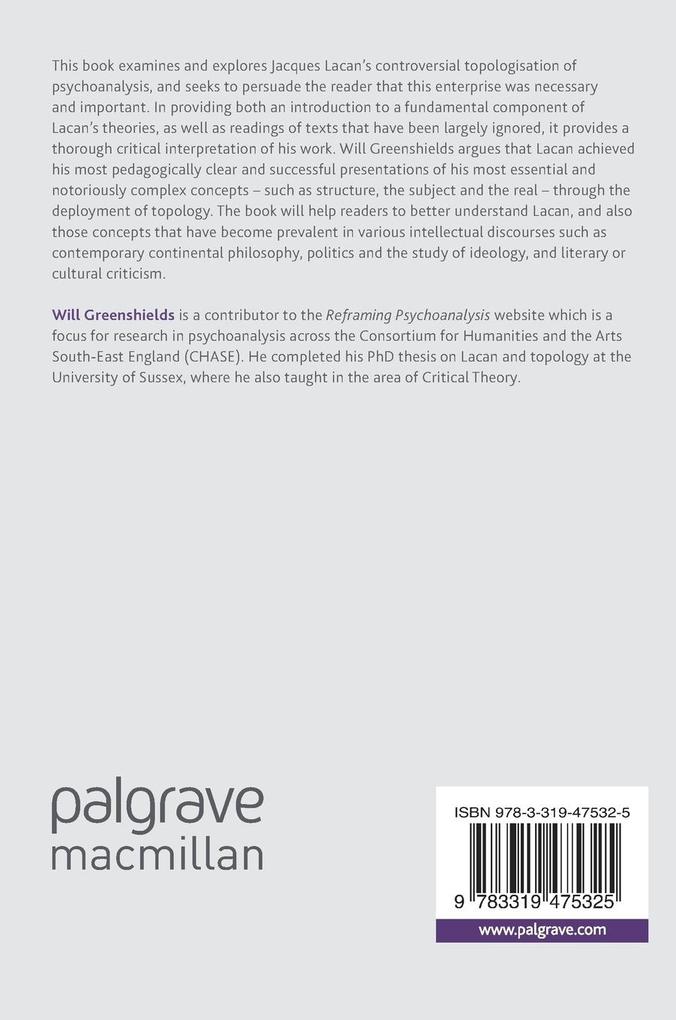 This book examines and explores Jacques Lacan's controversial topologisation of psychoanalysis, and seeks to persuade the reader that this enterprise was necessary and important. In providing both an introduction to a fundamental component of Lacan's theories, as well as readings of texts that have been largely ignored, it provides a thorough critical interpretation of his work. Will Greenshields argues that Lacan achieved his most pedagogically clear and successful presentations of his most essential and notoriously complex concepts – such as structure, the subject and the real – through the deployment of topology. The book will help readers to better understand Lacan, and also those concepts that have become prevalent in various intellectual discourses such as contemporary continental philosophy, politics and the study of ideology, and literary or cultural criticism.

Will Greenshields is a contributor to the Reframing Psychoanalysis website which is a focus for research in psychoanalysis across the Consortium for Humanities and the Arts South-East England (CHASE). He completed his PhD thesis on Lacan and topology at the University of Sussex, where he also taught in the area of Critical Theory.

palgrave
macmillan

ISBN 978-3-319-47532-5

9 783319 475325

www.palgrave.com